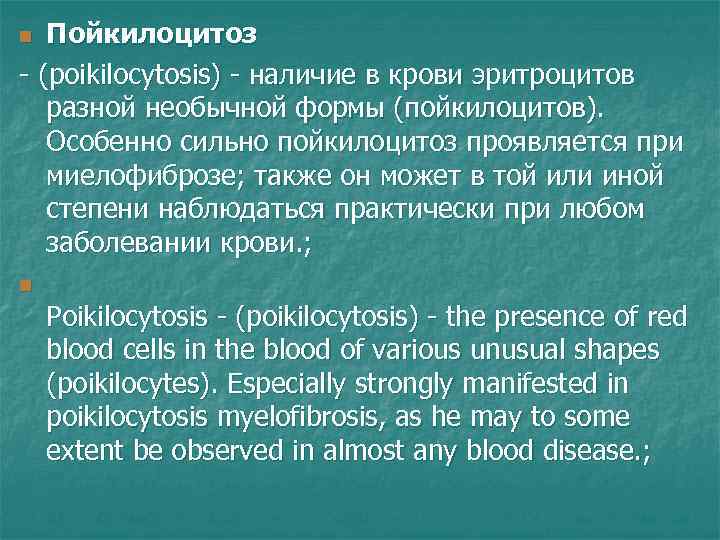 Пойкилоцитоз

- (poikilocytosis) - наличие в крови эритроцитов разной необычной формы (пойкилоцитов). Особенно сильно пойкилоцитоз проявляется при миелофиброзе; также он может в той или иной степени наблюдаться практически при любом заболевании крови.;

Poikilocytosis - (poikilocytosis) - the presence of red blood cells in the blood of various unusual shapes (poikilocytes). Especially strongly manifested in poikilocytosis myelofibrosis, as he may to some extent be observed in almost any blood disease.;